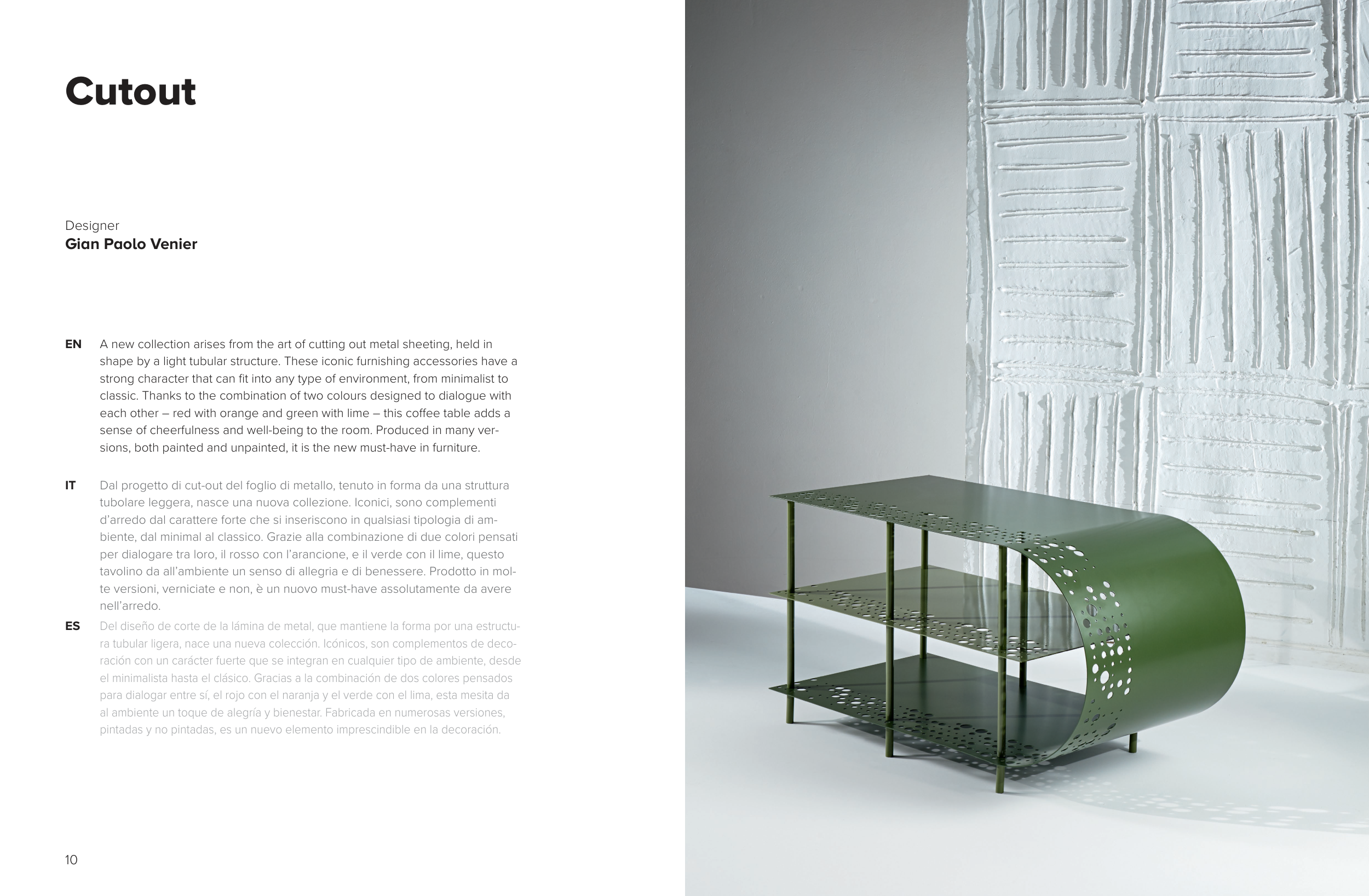 Cutout

Designer
Gian Paolo Venier

EN A new collection arises from the art of cutting out metal sheeting, held in shape by a light tubular structure. These iconic furnishing accessories have a strong character that can fit into any type of environment, from minimalist to classic. Thanks to the combination of two colours designed to dialogue with each other – red with orange and green with lime – this coffee table adds a sense of cheerfulness and well-being to the room. Produced in many versions, both painted and unpainted, it is the new must-have in furniture.

IT Dal progetto di cut-out del foglio di metallo, tenuto in forma da una struttura tubolare leggera, nasce una nuova collezione. Iconici, sono complementi d'arredo dal carattere forte che si inseriscono in qualsiasi tipologia di ambiente, dal minimal al classico. Grazie alla combinazione di due colori pensati per dialogare tra loro, il rosso con l'arancione, e il verde con il lime, questo tavolino da all'ambiente un senso di allegria e di benessere. Prodotto in molte versioni, verniciate e non, è un nuovo must-have assolutamente da avere nell'arredo.

ES Del diseño de corte de la lámina de metal, que mantiene la forma por una estructura tubular ligera, nace una nueva colección. Icónicos, son complementos de decoración con un carácter fuerte que se integran en cualquier tipo de ambiente, desde el minimalista hasta el clásico. Gracias a la combinación de dos colores pensados para dialogar entre sí, el rojo con el naranja y el verde con el lima, esta mesita da al ambiente un toque de alegría y bienestar. Fabricada en numerosas versiones, pintadas y no pintadas, es un nuevo elemento imprescindible en la decoración.

10